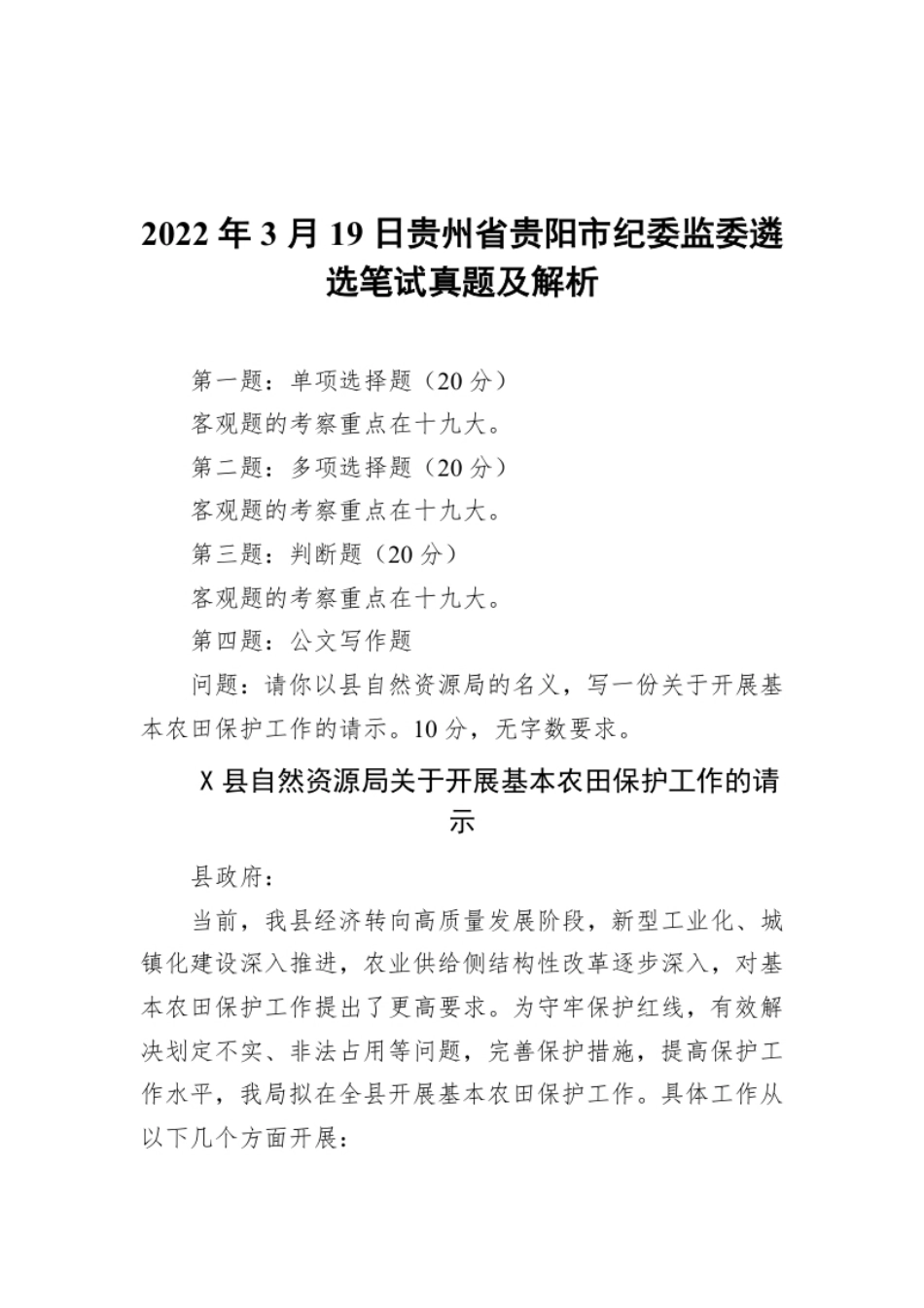 2022 年 3 月 19 日贵州省贵阳市纪委监委遴选笔试真题及解析

第一题：单项选择题（20 分）

客观题的考察重点在十九大。

第二题：多项选择题（20 分）

客观题的考察重点在十九大。

第三题：判断题（20 分）

客观题的考察重点在十九大。

第四题：公文写作题

问题：请你以县自然资源局的名义，写一份关于开展基本农田保护工作的请示。10 分，无字数要求。

X 县自然资源局关于开展基本农田保护工作的请示

县政府：

当前，我县经济转向高质量发展阶段，新型工业化、城镇化建设深入推进，农业供给侧结构性改革逐步深入，对基本农田保护工作提出了更高要求。为守牢保护红线，有效解决划定不实、非法占用等问题，完善保护措施，提高保护工作水平，我局拟在全县开展基本农田保护工作。具体工作从以下几个方面开展：